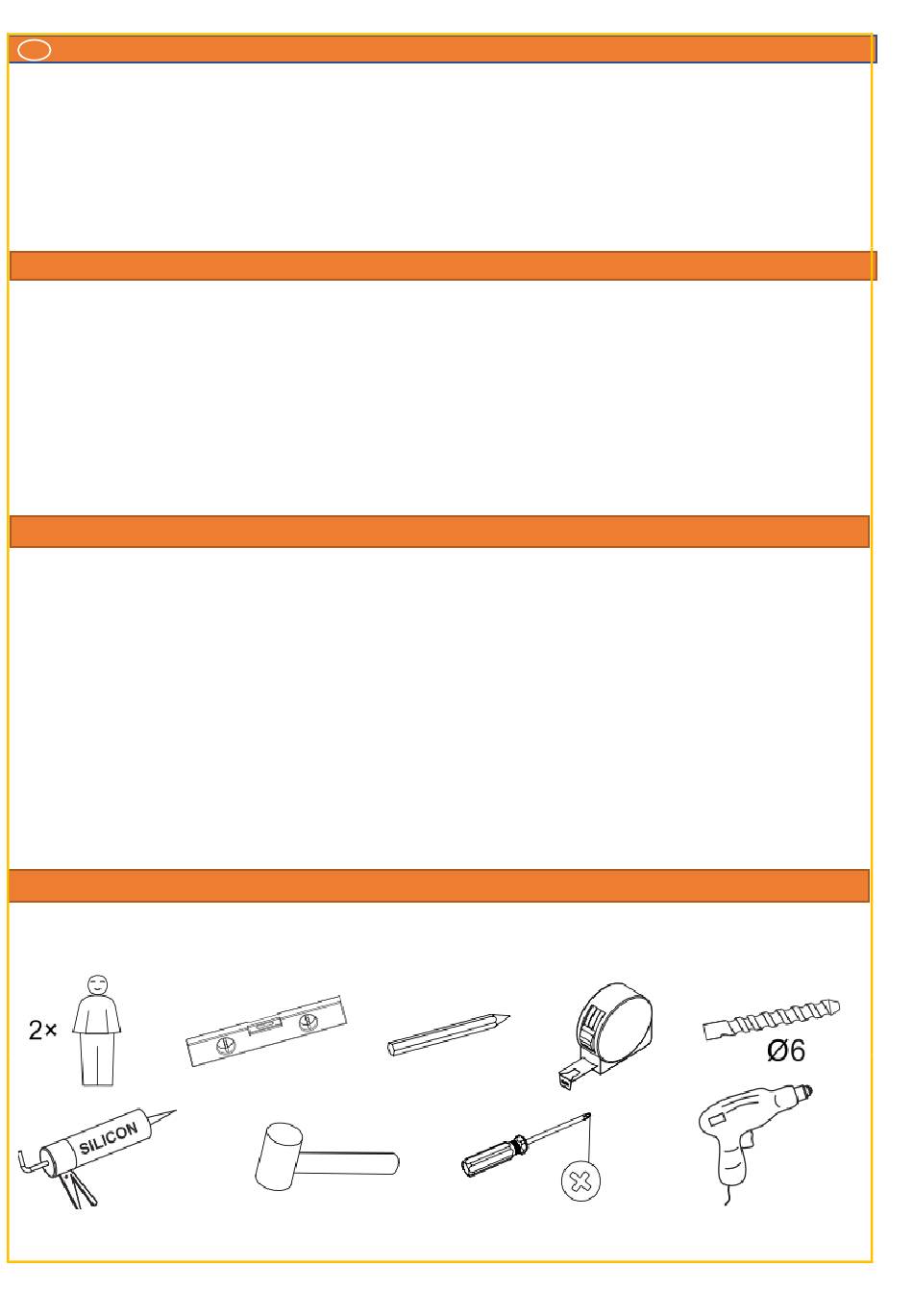 2×

Ø6

SILICON